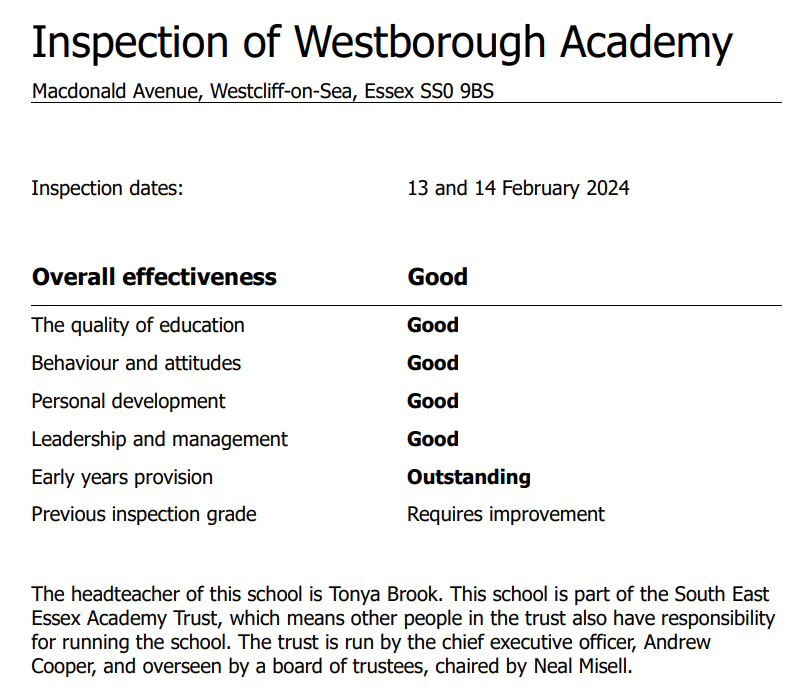 Inspection of Westborough Academy

Macdonald Avenue, Westcliff-on-Sea, Essex SS0 9BS

Inspection dates: 13 and 14 February 2024

| Overall effectiveness | Good |
|---|---|
| The quality of education | Good |
| Behaviour and attitudes | Good |
| Personal development | Good |
| Leadership and management | Good |
| Early years provision | Outstanding |
| Previous inspection grade | Requires improvement |

The headteacher of this school is Tonya Brook. This school is part of the South East Essex Academy Trust, which means other people in the trust also have responsibility for running the school. The trust is run by the chief executive officer, Andrew Cooper, and overseen by a board of trustees, chaired by Neal Misell.